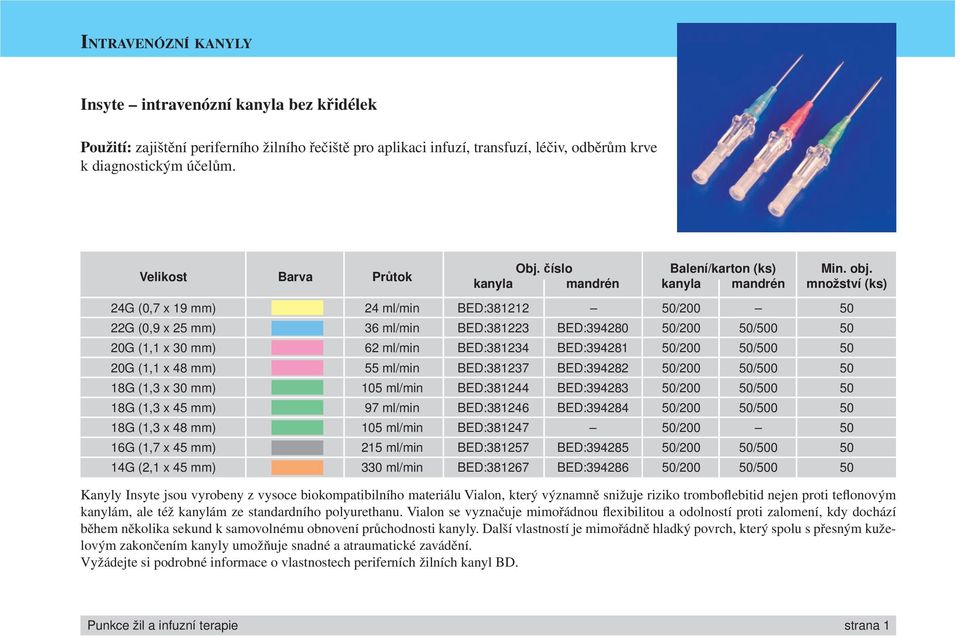 INTRAVENÓZNÍ KANYLY

Insyte – intravenózní kanyla bez křidélek

Použití: zajištění periferního žilního řečiště pro aplikaci infuzí, transfuzí, léčiv, odběrům krve k diagnostickým účelům.

| Velikost | Barva | Průtok | Obj. číslo kanyla | Obj. číslo mandrén | Balení/karton (ks) kanyla | Balení/karton (ks) mandrén | Min. obj. množství (ks) |
|---|---|---|---|---|---|---|---|
| 24G (0,7 x 19 mm) | | 24 ml/min | BED:381212 | – | 50/200 | – | 50 |
| 22G (0,9 x 25 mm) | | 36 ml/min | BED:381223 | BED:394280 | 50/200 | 50/500 | 50 |
| 20G (1,1 x 30 mm) | | 62 ml/min | BED:381234 | BED:394281 | 50/200 | 50/500 | 50 |
| 20G (1,1 x 48 mm) | | 55 ml/min | BED:381237 | BED:394282 | 50/200 | 50/500 | 50 |
| 18G (1,3 x 30 mm) | | 105 ml/min | BED:381244 | BED:394283 | 50/200 | 50/500 | 50 |
| 18G (1,3 x 45 mm) | | 97 ml/min | BED:381246 | BED:394284 | 50/200 | 50/500 | 50 |
| 18G (1,3 x 48 mm) | | 105 ml/min | BED:381247 | – | 50/200 | – | 50 |
| 16G (1,7 x 45 mm) | | 215 ml/min | BED:381257 | BED:394285 | 50/200 | 50/500 | 50 |
| 14G (2,1 x 45 mm) | | 330 ml/min | BED:381267 | BED:394286 | 50/200 | 50/500 | 50 |

Kanyly Insyte jsou vyrobeny z vysoce biokompatibilního materiálu Vialon, který významně snižuje riziko tromboflebitid nejen proti teflonovým kanylám, ale též kanylám ze standardního polyurethanu. Vialon se vyznačuje mimořádnou flexibilitou a odolností proti zalomení, kdy dochází během několika sekund k samovolnému obnovení průchodnosti kanyly. Další vlastností je mimořádně hladký povrch, který spolu s přesným kuželovým zakončením kanyly umožňuje snadné a atraumatické zavádění.
Vyžádejte si podrobné informace o vlastnostech periferních žilních kanyl BD.

Punkce žil a infuzní terapie strana 1